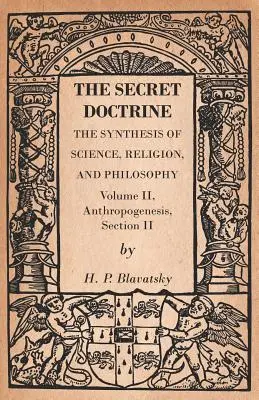 THE SECRET DOCTRINE

THE SYNTHESIS OF SCIENCE, RELIGION, AND PHILOSOPHY

Volume II, Anthropogenesis, Section II

by

H. P. Blavatsky